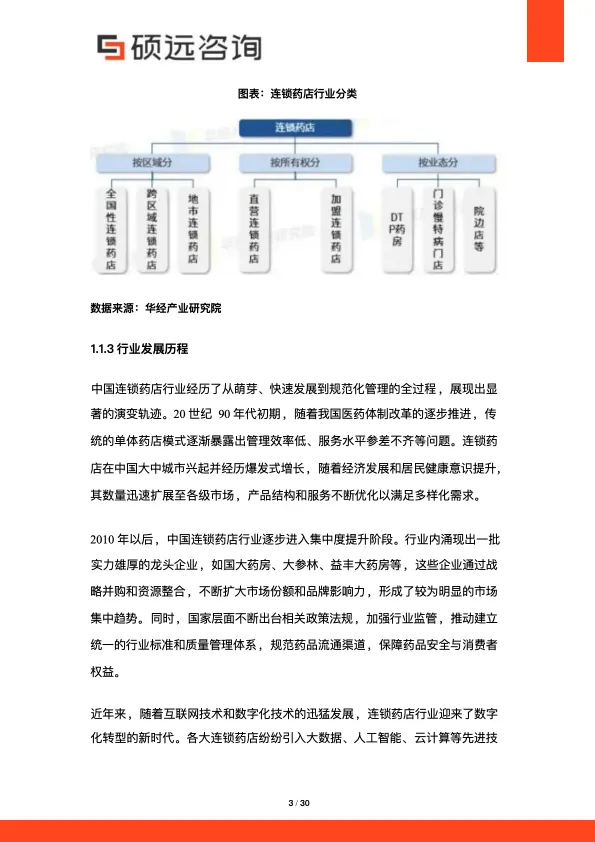 硕远咨询

图表：连锁药店行业分类

连锁药店

按区域分

按所有权分

按业态分

全国性连锁药店

跨区域连锁药店

地市连锁药店

直营连锁药店

加盟连锁药店

DTP药房

门诊慢特病门店

院边店等

数据来源：华经产业研究院

1.1.3 行业发展历程

中国连锁药店行业经历了从萌芽、快速发展到规范化管理的全过程，展现出显著的演变轨迹。20 世纪 90 年代初期，随着我国医药体制改革的逐步推进，传统的单体药店模式逐渐暴露出管理效率低、服务水平参差不齐等问题。连锁药店在中国大中城市兴起并经历爆发式增长，随着经济发展和居民健康意识提升，其数量迅速扩展至各级市场，产品结构和服务不断优化以满足多样化需求。

2010 年以后，中国连锁药店行业逐步进入集中度提升阶段。行业内涌现出一批实力雄厚的龙头企业，如国大药房、大参林、益丰大药房等，这些企业通过战略并购和资源整合，不断扩大市场份额和品牌影响力，形成了较为明显的市场集中趋势。同时，国家层面不断出台相关政策法规，加强行业监管，推动建立统一的行业标准和质量管理体系，规范药品流通渠道，保障药品安全与消费者权益。

近年来，随着互联网技术和数字化技术的迅猛发展，连锁药店行业迎来了数字化转型的新时代。各大连锁药店纷纷引入大数据、人工智能、云计算等先进技

3 / 30